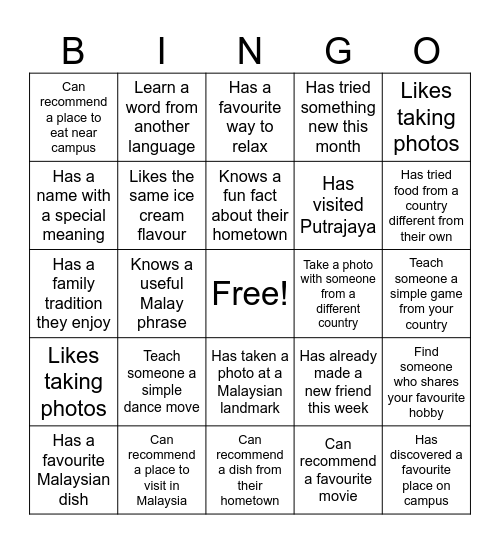 | B | I | N | G | O |
|---|---|---|---|---|
| Can recommend a place to eat near campus | Learn a word from another language | Has a favourite way to relax | Has tried something new this month | Likes taking photos |
| Has a name with a special meaning | Likes the same ice cream flavour | Knows a fun fact about their hometown | Has visited Putrajaya | Has tried food from a country different from their own |
| Has a family tradition they enjoy | Knows a useful Malay phrase | Free! | Take a photo with someone from a different country | Teach someone a simple game from your country |
| Likes taking photos | Teach someone a simple dance move | Has taken a photo at a Malaysian landmark | Has already made a new friend this week | Find someone who shares your favourite hobby |
| Has a favourite Malaysian dish | Can recommend a place to visit in Malaysia | Can recommend a dish from their hometown | Can recommend a favourite movie | Has discovered a favourite place on campus |